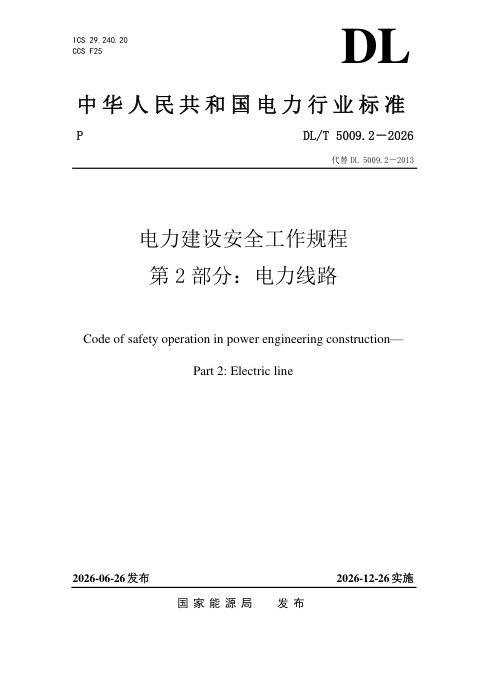 ICS 29.240.20
CCS F25

DL

中华人民共和国电力行业标准

P DL/T 5009.2—2026

代替 DL 5009.2—2013

电力建设安全工作规程
第 2 部分：电力线路

Code of safety operation in power engineering construction—

Part 2: Electric line

2026-06-26 发布 2026-12-26 实施

国家能源局 发布